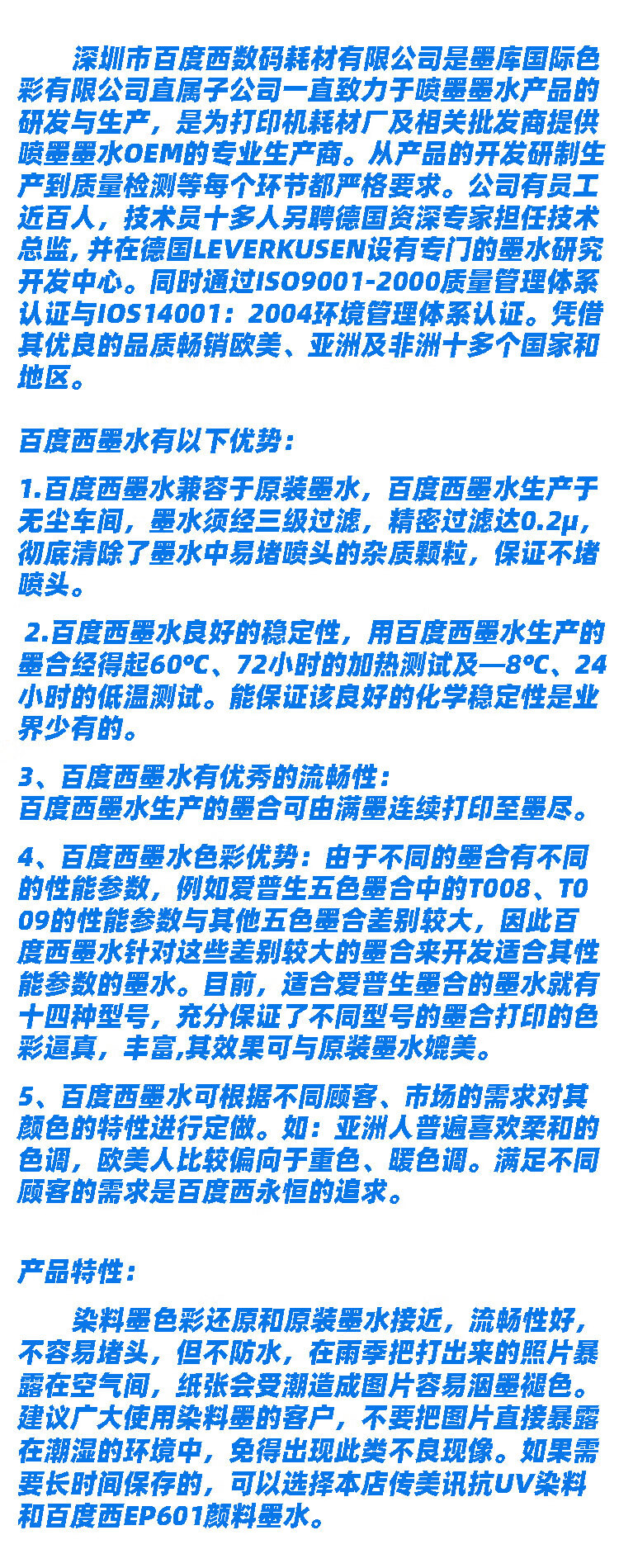 深圳市百度西数码耗材有限公司是墨库国际色彩有限公司直属子公司一直致力于喷墨墨水产品的研发与生产，是为打印机耗材厂及相关批发商提供喷墨墨水OEM的专业生产商。从产品的开发研制生产到质量检测等每个环节都严格要求。公司有员工近百人，技术员十多人另聘德国资深专家担任技术总监, 并在德国LEVERKUSEN设有专门的墨水研究开发中心。同时通过ISO9001-2000质量管理体系认证与IOS14001：2004环境管理体系认证。凭借其优良的品质畅销欧美、亚洲及非洲十多个国家和地区。

百度西墨水有以下优势：

1.百度西墨水兼容于原装墨水，百度西墨水生产于无尘车间，墨水须经三级过滤，精密过滤达0.2μ，彻底清除了墨水中易堵喷头的杂质颗粒，保证不堵喷头。

2.百度西墨水良好的稳定性，用百度西墨水生产的墨合经得起60℃、72小时的加热测试及—8℃、24小时的低温测试。能保证该良好的化学稳定性是业界少有的。

3、百度西墨水有优秀的流畅性：
百度西墨水生产的墨合可由满墨连续打印至墨尽。

4、百度西墨水色彩优势：由于不同的墨合有不同的性能参数，例如爱普生五色墨合中的T008、T009的性能参数与其他五色墨合差别较大，因此百度西墨水针对这些差别较大的墨合来开发适合其性能参数的墨水。目前，适合爱普生墨合的墨水就有十四种型号，充分保证了不同型号的墨合打印的色彩逼真，丰富,其效果可与原装墨水媲美。

5、百度西墨水可根据不同顾客、市场的需求对其颜色的特性进行定做。如：亚洲人普遍喜欢柔和的色调，欧美人比较偏向于重色、暖色调。满足不同顾客的需求是百度西永恒的追求。

产品特性：

染料墨色彩还原和原装墨水接近，流畅性好，不容易堵头，但不防水，在雨季把打出来的照片暴露在空气间，纸张会受潮造成图片容易洇墨褪色。建议广大使用染料墨的客户，不要把图片直接暴露在潮湿的环境中，免得出现此类不良现像。如果需要长时间保存的，可以选择本店传美讯抗UV染料和百度西EP601颜料墨水。